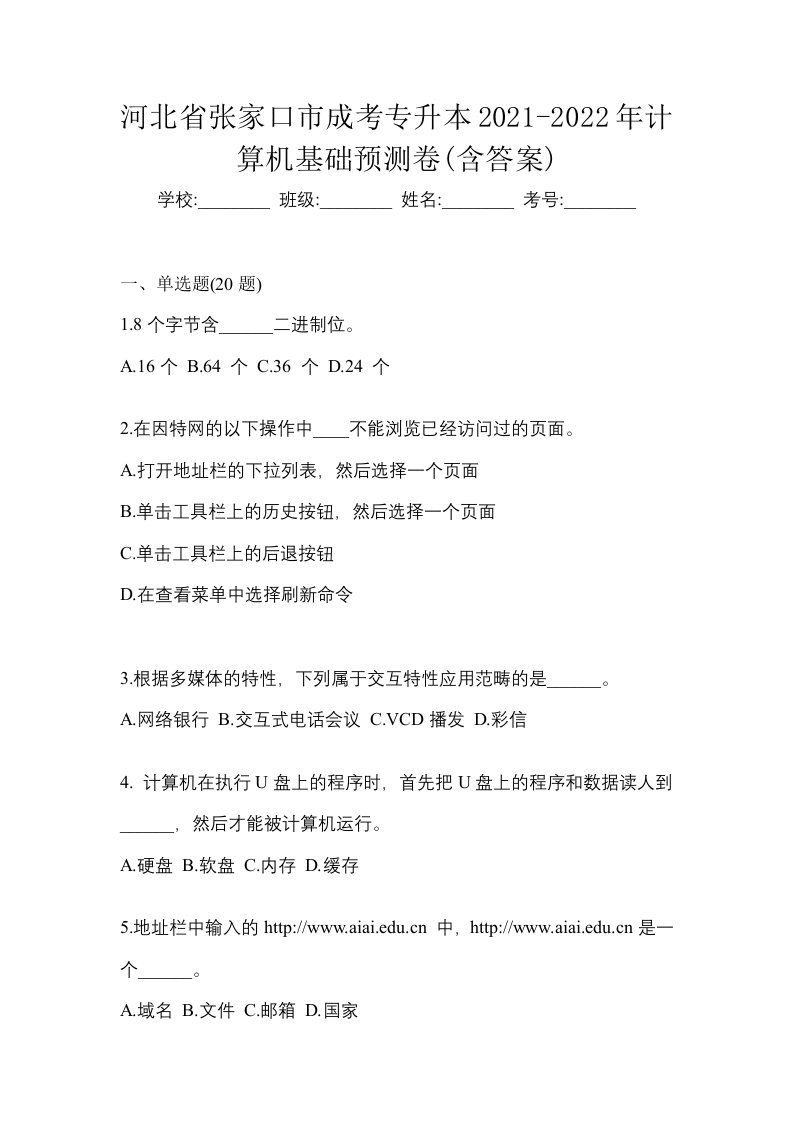 河北省张家口市成考专升本2021-2022年计算机基础预测卷(含答案)

学校:________ 班级:________ 姓名:________ 考号:________

一、单选题(20 题)

1.8 个字节含______二进制位。

A.16 个 B.64 个 C.36 个 D.24 个

2.在因特网的以下操作中____不能浏览已经访问过的页面。

A.打开地址栏的下拉列表，然后选择一个页面

B.单击工具栏上的历史按钮，然后选择一个页面

C.单击工具栏上的后退按钮

D.在查看菜单中选择刷新命令

3.根据多媒体的特性，下列属于交互特性应用范畴的是______。

A.网络银行 B.交互式电话会议 C.VCD 播发 D.彩信

4. 计算机在执行 U 盘上的程序时，首先把 U 盘上的程序和数据读人到______，然后才能被计算机运行。

A.硬盘 B.软盘 C.内存 D.缓存

5.地址栏中输入的 http://www.aiai.edu.cn 中，http://www.aiai.edu.cn 是一个______。

A.域名 B.文件 C.邮箱 D.国家